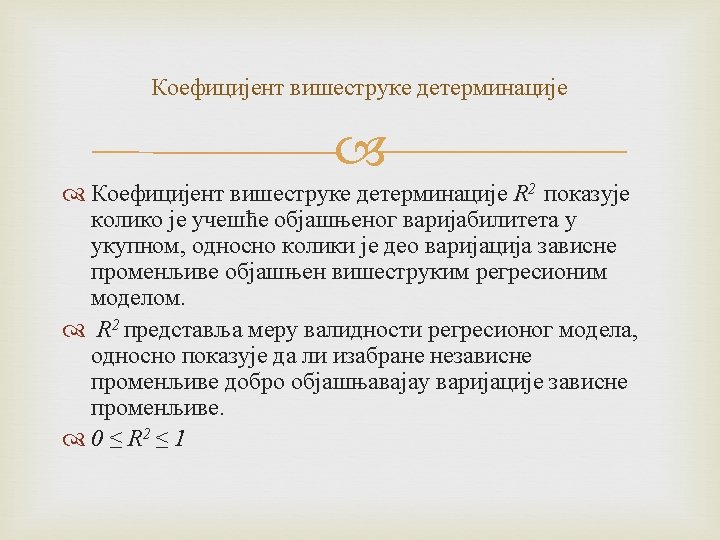 Коефицијент вишеструке детерминације

Коефицијент вишеструке детерминације $R^2$ показује колико је учешће објашњеног варијабилитета у укупном, односно колики је део варијација зависне променљиве објашњен вишеструким регресионим моделом.

$R^2$ представља меру валидности регресионог модела, односно показује да ли изабране независне променљиве добро објашњавајау варијације зависне променљиве.

$0 \leq R^2 \leq 1$